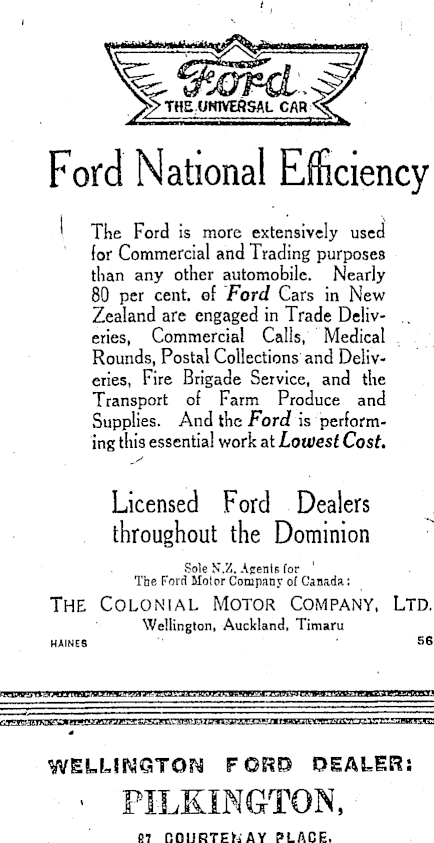 Ford
THE UNIVERSAL CAR

Ford National Efficiency

The Ford is more extensively used for Commercial and Trading purposes than any other automobile. Nearly 80 per cent. of Ford Cars in New Zealand are engaged in Trade Deliveries, Commercial Calls, Medical Rounds, Postal Collections and Deliveries, Fire Brigade Service, and the Transport of Farm Produce and Supplies. And the Ford is performing this essential work at Lowest Cost.

Licensed Ford Dealers throughout the Dominion

Sole N.Z. Agents for
The Ford Motor Company of Canada:
THE COLONIAL MOTOR COMPANY, LTD.
Wellington, Auckland, Timaru

HAINES 56

WELLINGTON FORD DEALER:
PILKINGTON,
87 COURTENAY PLACE.